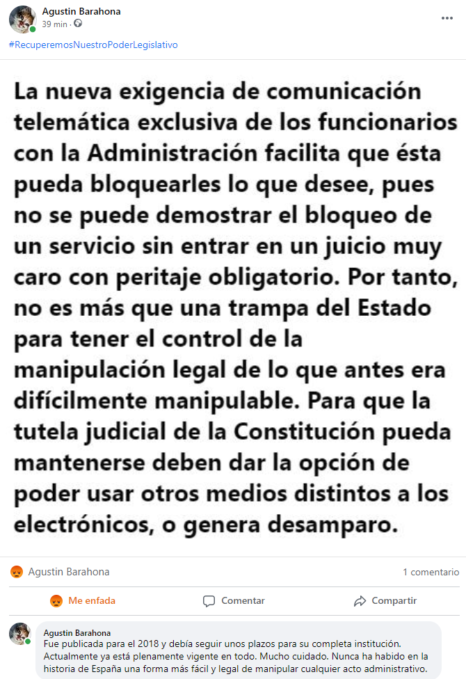 Agustin Barahona
39 min ·
...

#RecuperemosNuestroPoderLegislativo

La nueva exigencia de comunicación telemática exclusiva de los funcionarios con la Administración facilita que ésta pueda bloquearles lo que desee, pues no se puede demostrar el bloqueo de un servicio sin entrar en un juicio muy caro con peritaje obligatorio. Por tanto, no es más que una trampa del Estado para tener el control de la manipulación legal de lo que antes era difícilmente manipulable. Para que la tutela judicial de la Constitución pueda mantenerse deben dar la opción de poder usar otros medios distintos a los electrónicos, o genera desamparo.

Agustin Barahona
1 comentario

Me enfada
Comentar
Compartir

Agustin Barahona
Fue publicada para el 2018 y debía seguir unos plazos para su completa institución. Actualmente ya está plenamente vigente en todo. Mucho cuidado. Nunca ha habido en la historia de España una forma más fácil y legal de manipular cualquier acto administrativo.